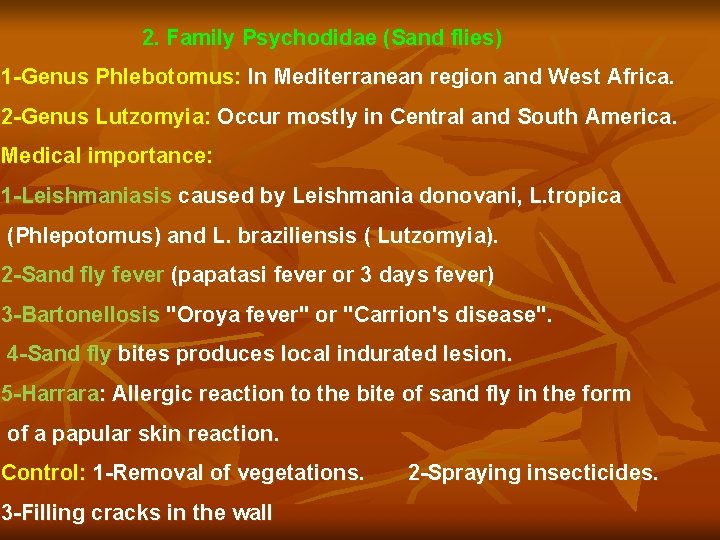 2. Family Psychodidae (Sand flies)

1-Genus Phlebotomus: In Mediterranean region and West Africa.

2-Genus Lutzomyia: Occur mostly in Central and South America.

Medical importance:

1-Leishmaniasis caused by Leishmania donovani, L.tropica (Phlepotomus) and L. braziliensis ( Lutzomyia).

2-Sand fly fever (papatasi fever or 3 days fever)

3-Bartonellosis "Oroya fever" or "Carrion's disease".

4-Sand fly bites produces local indurated lesion.

5-Harrara: Allergic reaction to the bite of sand fly in the form of a papular skin reaction.

Control: 1-Removal of vegetations. 2-Spraying insecticides.

3-Filling cracks in the wall